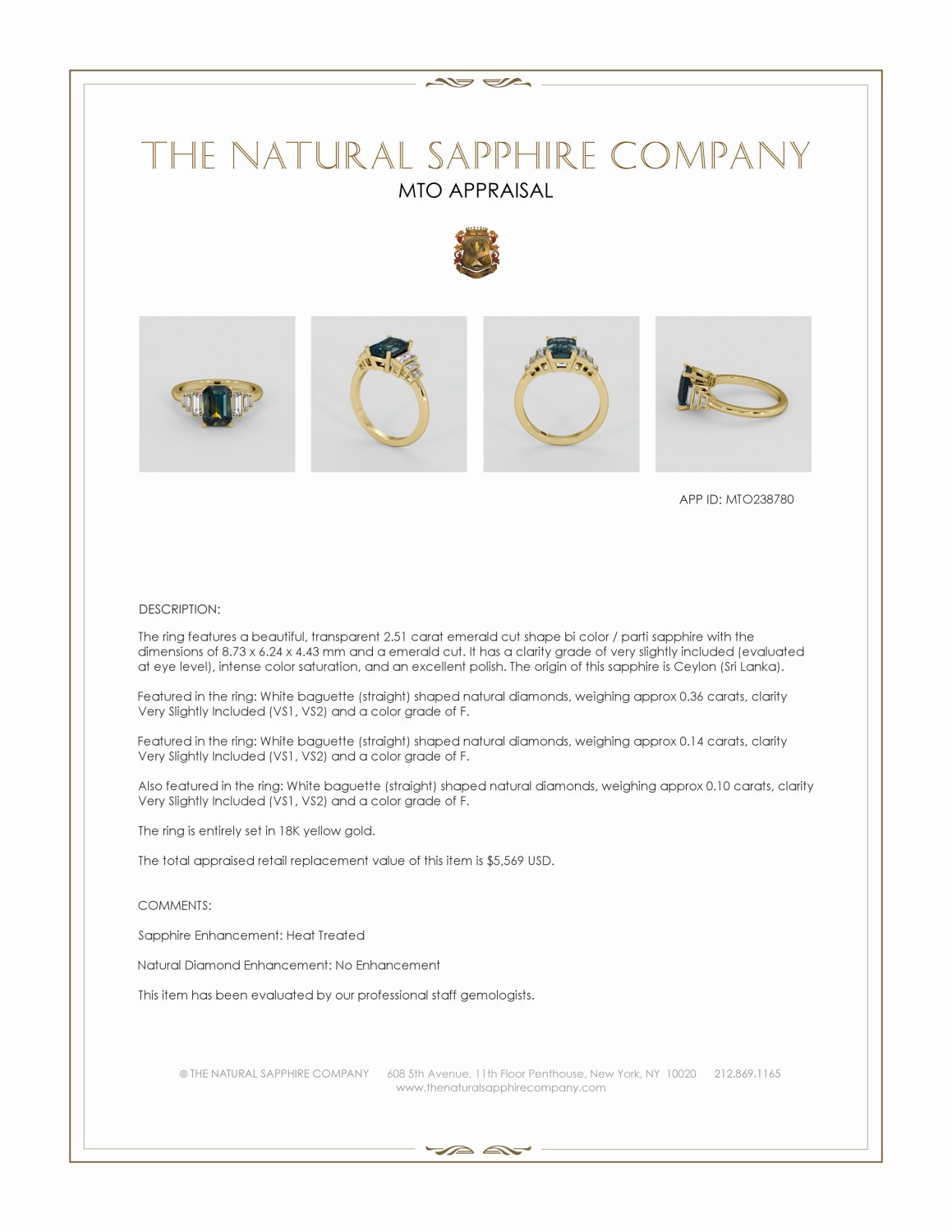 THE NATURAL SAPPHIRE COMPANY
MTO APPRAISAL

APP ID: MTO238780

DESCRIPTION:

The ring features a beautiful, transparent 2.51 carat emerald cut shape bi color / parti sapphire with the dimensions of 8.73 x 6.24 x 4.43 mm and a emerald cut. It has a clarity grade of very slightly included (evaluated at eye level), intense color saturation, and an excellent polish. The origin of this sapphire is Ceylon (Sri Lanka).

Featured in the ring: White baguette (straight) shaped natural diamonds, weighing approx 0.36 carats, clarity Very Slightly Included (VS1, VS2) and a color grade of F.

Featured in the ring: White baguette (straight) shaped natural diamonds, weighing approx 0.14 carats, clarity Very Slightly Included (VS1, VS2) and a color grade of F.

Also featured in the ring: White baguette (straight) shaped natural diamonds, weighing approx 0.10 carats, clarity Very Slightly Included (VS1, VS2) and a color grade of F.

The ring is entirely set in 18K yellow gold.

The total appraised retail replacement value of this item is $5,569 USD.

COMMENTS:

Sapphire Enhancement: Heat Treated

Natural Diamond Enhancement: No Enhancement

This item has been evaluated by our professional staff gemologists.

© THE NATURAL SAPPHIRE COMPANY 608 5th Avenue, 11th Floor Penthouse, New York, NY 10020 212.869.1165
www.thenaturalsapphirecompany.com